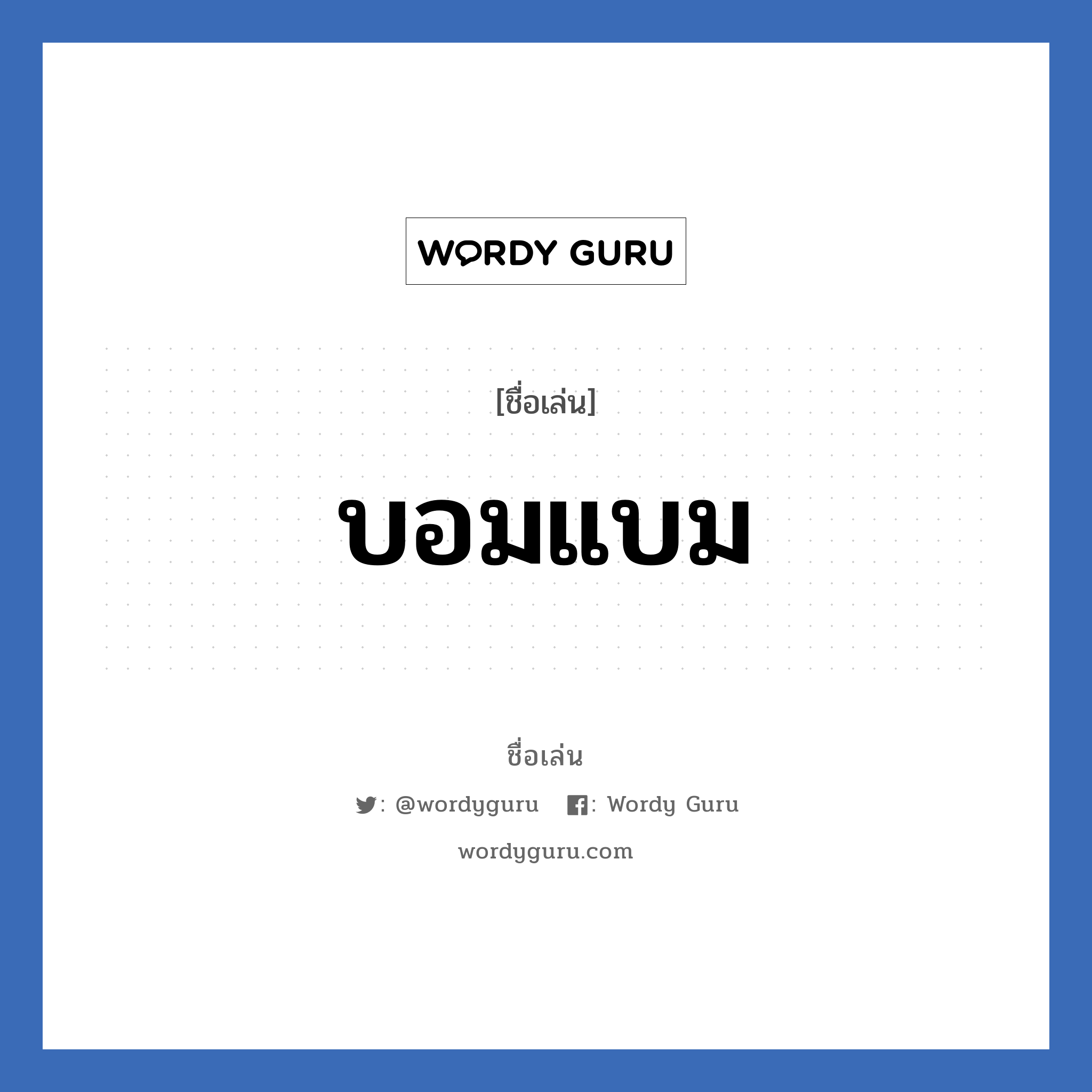 WORDY GURU

[ชื่อเล่น]

บอมแบม

ชื่อเล่น

: @wordyguru : Wordy Guru

wordyguru.com